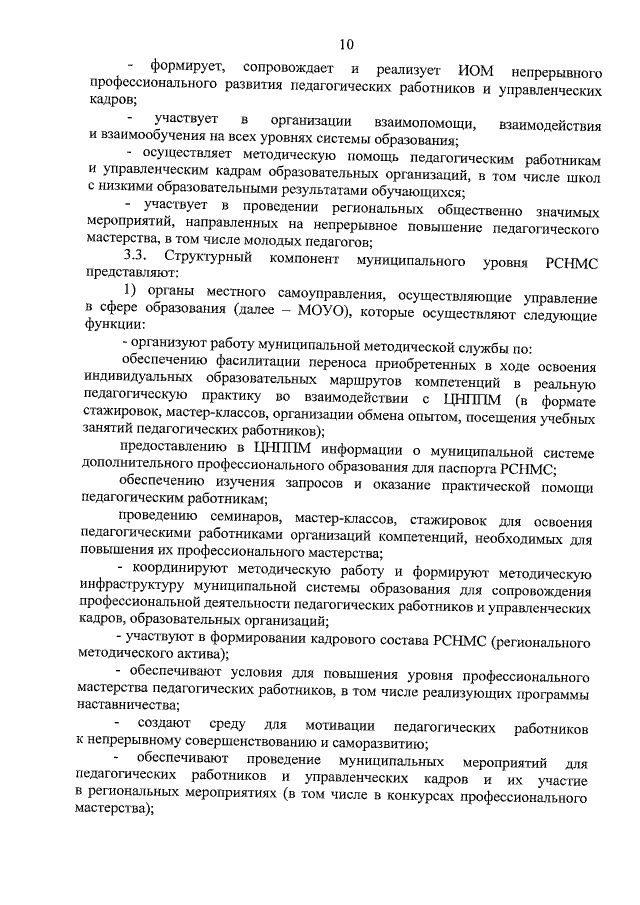 10

- формирует, сопровождает и реализует ИОМ непрерывного профессионального развития педагогических работников и управленческих кадров;

- участвует в организации взаимопомощи, взаимодействия и взаимообучения на всех уровнях системы образования;

- осуществляет методическую помощь педагогическим работникам и управленческим кадрам образовательных организаций, в том числе школ с низкими образовательными результатами обучающихся;

- участвует в проведении региональных общественно значимых мероприятий, направленных на непрерывное повышение педагогического мастерства, в том числе молодых педагогов;

3.3. Структурный компонент муниципального уровня РСНМС представляют:

1) органы местного самоуправления, осуществляющие управление в сфере образования (далее – МОУО), которые осуществляют следующие функции:

- организуют работу муниципальной методической службы по:

обеспечению фасилитации переноса приобретенных в ходе освоения индивидуальных образовательных маршрутов компетенций в реальную педагогическую практику во взаимодействии с ЦНППМ (в формате стажировок, мастер-классов, организации обмена опытом, посещения учебных занятий педагогических работников);

предоставлению в ЦНППМ информации о муниципальной системе дополнительного профессионального образования для паспорта РСНМС;

обеспечению изучения запросов и оказание практической помощи педагогическим работникам;

проведению семинаров, мастер-классов, стажировок для освоения педагогическими работниками организаций компетенций, необходимых для повышения их профессионального мастерства;

- координируют методическую работу и формируют методическую инфраструктуру муниципальной системы образования для сопровождения профессиональной деятельности педагогических работников и управленческих кадров, образовательных организаций;

- участвуют в формировании кадрового состава РСНМС (регионального методического актива);

- обеспечивают условия для повышения уровня профессионального мастерства педагогических работников, в том числе реализующих программы наставничества;

- создают среду для мотивации педагогических работников к непрерывному совершенствованию и саморазвитию;

- обеспечивают проведение муниципальных мероприятий для педагогических работников и управленческих кадров и их участие в региональных мероприятиях (в том числе в конкурсах профессионального мастерства);